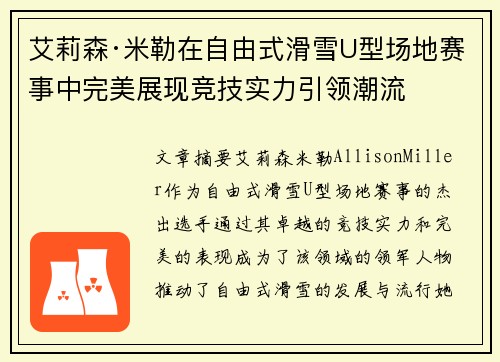 艾莉森·米勒在自由式滑雪U型场地赛事中完美展现竞技实力引领潮流

文章摘要艾莉森米勒AllisonMiller作为自由式滑雪U型场地赛事的杰出选手通过其卓越的竞技实力和完美的表现成为了该领域的领军人物推动了自由式滑雪的发展与流行她